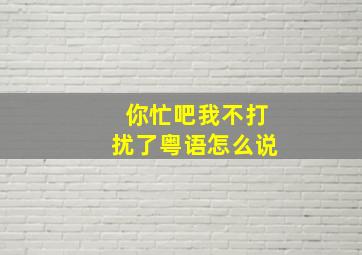 你忙吧我不打扰了粤语怎么说